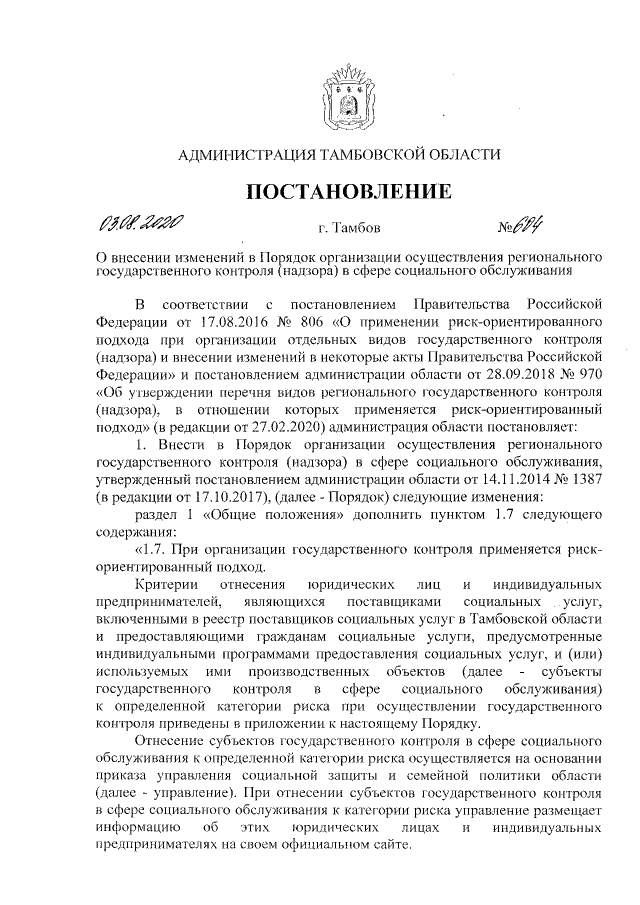 АДМИНИСТРАЦИЯ ТАМБОВСКОЙ ОБЛАСТИ

ПОСТАНОВЛЕНИЕ

03.08.2020 г. Тамбов №604

О внесении изменений в Порядок организации осуществления регионального государственного контроля (надзора) в сфере социального обслуживания

В соответствии с постановлением Правительства Российской Федерации от 17.08.2016 № 806 «О применении риск-ориентированного подхода при организации отдельных видов государственного контроля (надзора) и внесении изменений в некоторые акты Правительства Российской Федерации» и постановлением администрации области от 28.09.2018 № 970 «Об утверждении перечня видов регионального государственного контроля (надзора), в отношении которых применяется риск-ориентированный подход» (в редакции от 27.02.2020) администрация области постановляет:

1. Внести в Порядок организации осуществления регионального государственного контроля (надзора) в сфере социального обслуживания, утвержденный постановлением администрации области от 14.11.2014 № 1387 (в редакции от 17.10.2017), (далее - Порядок) следующие изменения:

раздел 1 «Общие положения» дополнить пунктом 1.7 следующего содержания:

«1.7. При организации государственного контроля применяется риск-ориентированный подход.

Критерии отнесения юридических лиц и индивидуальных предпринимателей, являющихся поставщиками социальных услуг, включенными в реестр поставщиков социальных услуг в Тамбовской области и предоставляющими гражданам социальные услуги, предусмотренные индивидуальными программами предоставления социальных услуг, и (или) используемых ими производственных объектов (далее - субъекты государственного контроля в сфере социального обслуживания) к определенной категории риска при осуществлении государственного контроля приведены в приложении к настоящему Порядку.

Отнесение субъектов государственного контроля в сфере социального обслуживания к определенной категории риска осуществляется на основании приказа управления социальной защиты и семейной политики области (далее - управление). При отнесении субъектов государственного контроля в сфере социального обслуживания к категории риска управление размещает информацию об этих юридических лицах и индивидуальных предпринимателях на своем официальном сайте.